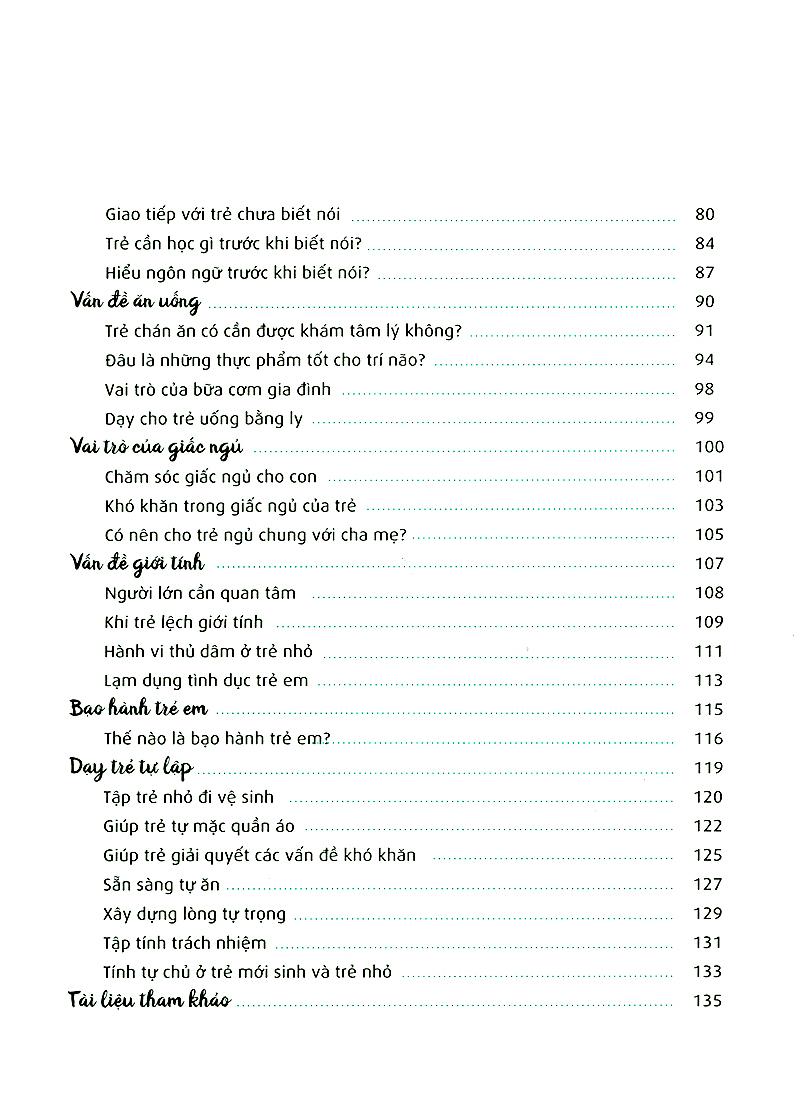 Giao tiếp với trẻ chưa biết nói ........ 80
Trẻ cần học gì trước khi biết nói? ........ 84
Hiểu ngôn ngữ trước khi biết nói? ........ 87
Vấn đề ăn uống ........ 90
Trẻ chán ăn có cần được khám tâm lý không? ........ 91
Đâu là những thực phẩm tốt cho trí não? ........ 94
Vai trò của bữa cơm gia đình ........ 98
Dạy cho trẻ uống bằng ly ........ 99
Vai trò của giấc ngủ ........ 100
Chăm sóc giấc ngủ cho con ........ 101
Khó khăn trong giấc ngủ của trẻ ........ 103
Có nên cho trẻ ngủ chung với cha mẹ? ........ 105
Vấn đề giới tính ........ 107
Người lớn cần quan tâm ........ 108
Khi trẻ lệch giới tính ........ 109
Hành vi thủ dâm ở trẻ nhỏ ........ 111
Lạm dụng tình dục trẻ em ........ 113
Bạo hành trẻ em ........ 115
Thế nào là bạo hành trẻ em? ........ 116
Dạy trẻ tự lập ........ 119
Tập trẻ nhỏ đi vệ sinh ........ 120
Giúp trẻ tự mặc quần áo ........ 122
Giúp trẻ giải quyết các vấn đề khó khăn ........ 125
Sẵn sàng tự ăn ........ 127
Xây dựng lòng tự trọng ........ 129
Tập tính trách nhiệm ........ 131
Tính tự chủ ở trẻ mới sinh và trẻ nhỏ ........ 133
Tài liệu tham khảo ........ 135